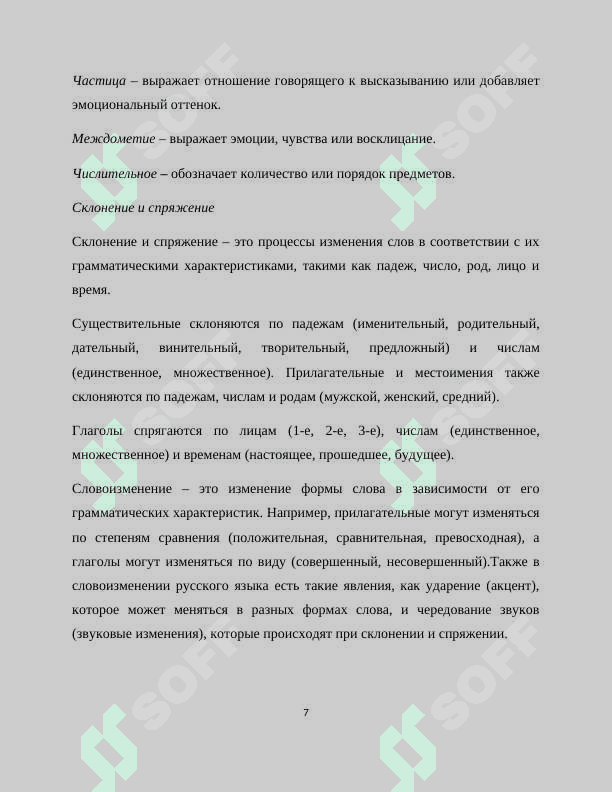 Частица – выражает отношение говорящего к высказыванию или добавляет эмоциональный оттенок.

Междометие – выражает эмоции, чувства или восклицание.

Числительное – обозначает количество или порядок предметов.

Склонение и спряжение

Склонение и спряжение – это процессы изменения слов в соответствии с их грамматическими характеристиками, такими как падеж, число, род, лицо и время.

Существительные склоняются по падежам (именительный, родительный, дательный, винительный, творительный, предложный) и числам (единственное, множественное). Прилагательные и местоимения также склоняются по падежам, числам и родам (мужской, женский, средний).

Глаголы спрягаются по лицам (1-е, 2-е, 3-е), числам (единственное, множественное) и временам (настоящее, прошедшее, будущее).

Словоизменение – это изменение формы слова в зависимости от его грамматических характеристик. Например, прилагательные могут изменяться по степеням сравнения (положительная, сравнительная, превосходная), а глаголы могут изменяться по виду (совершенный, несовершенный).Также в словоизменении русского языка есть такие явления, как ударение (акцент), которое может меняться в разных формах слова, и чередование звуков (звуковые изменения), которые происходят при склонении и спряжении.

7

SOFF